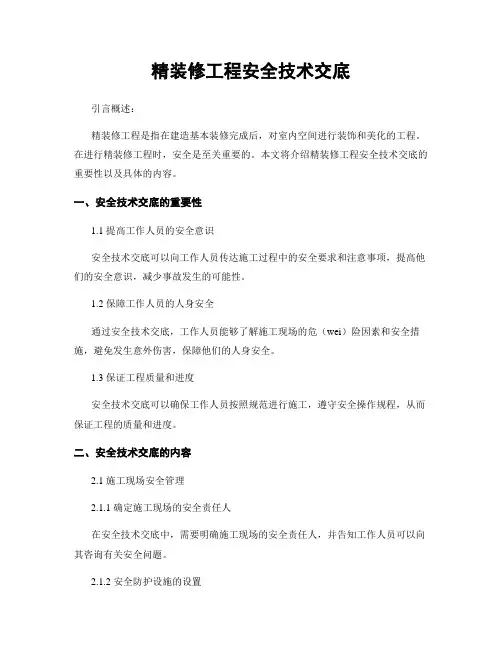 精装修工程安全技术交底

引言概述：

精装修工程是指在建造基本装修完成后，对室内空间进行装饰和美化的工程。在进行精装修工程时，安全是至关重要的。本文将介绍精装修工程安全技术交底的重要性以及具体的内容。

一、安全技术交底的重要性

1.1提高工作人员的安全意识

安全技术交底可以向工作人员传达施工过程中的安全要求和注意事项，提高他们的安全意识，减少事故发生的可能性。

1.2保障工作人员的人身安全

通过安全技术交底，工作人员能够了解施工现场的危（wei）险因素和安全措施，避免发生意外伤害，保障他们的人身安全。

1.3保证工程质量和进度

安全技术交底可以确保工作人员按照规范进行施工，遵守安全操作规程，从而保证工程的质量和进度。

二、安全技术交底的内容

2.1施工现场安全管理

2.1.1确定施工现场的安全责任人

在安全技术交底中，需要明确施工现场的安全责任人，并告知工作人员可以向其咨询有关安全问题。

2.1.2安全防护设施的设置